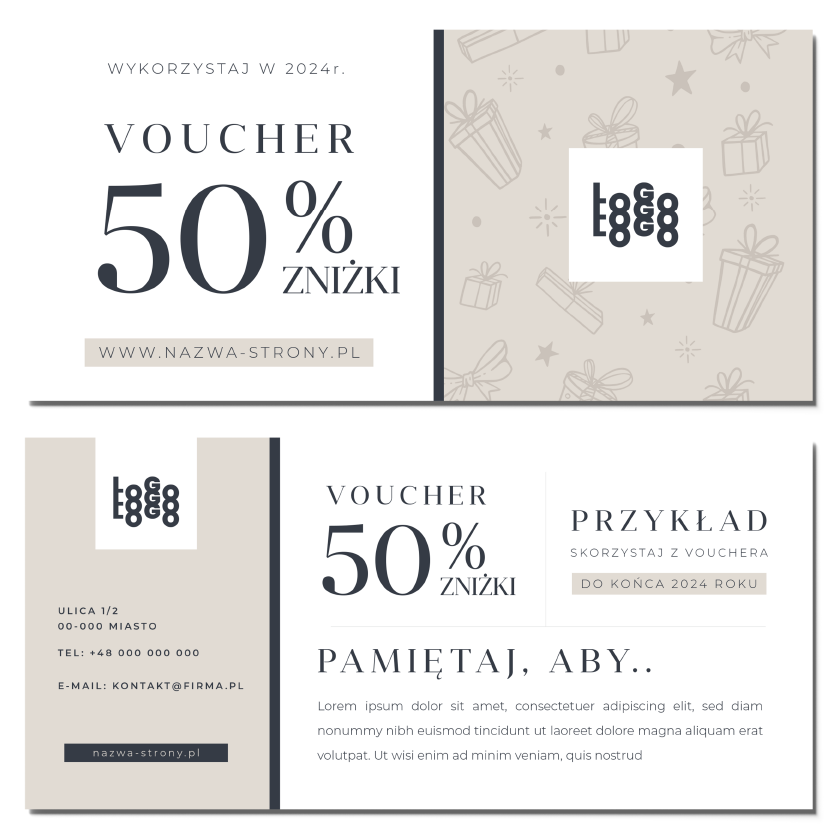 WYKORZYSTAJ W 2024r.

VOUCHER

50%

ZNIŻKI

WWW.NAZWA-STRONY.PL

LOGO
LOGO

LOGO
LOGO

ULICA 1/2
00-000 MIASTO

TEL: +48 000 000 000

E-MAIL: KONTAKT@FIRMA.PL

nazwa-strony.pl

VOUCHER

50%

ZNIŻKI

PRZYKŁAD

SKORZYSTAJ Z VOUCHERA

DO KOŃCA 2024 ROKU

PAMIĘTAJ, ABY..

Lorem ipsum dolor sit amet, consectetuer adipiscing elit, sed diam nonummy nibh euismod tincidunt ut laoreet dolore magna aliquam erat volutpat. Ut wisi enim ad minim veniam, quis nostrud